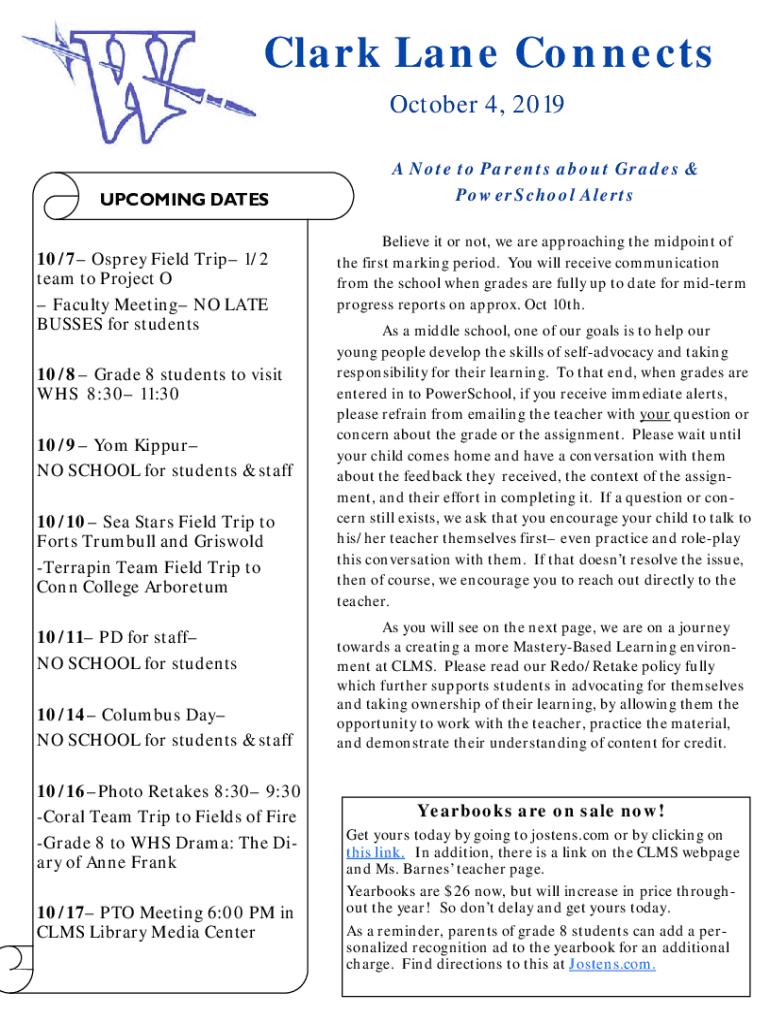 Clark Lane Connects

October 4, 2019

UPCOMING DATES

10/7– Osprey Field Trip– 1/2 team to Project O
– Faculty Meeting– NO LATE BUSSES for students

10/8– Grade 8 students to visit WHS 8:30– 11:30

10/9– Yom Kippur–
NO SCHOOL for students & staff

10/10– Sea Stars Field Trip to Forts Trumbull and Griswold
-Terrapin Team Field Trip to Conn College Arboretum

10/11– PD for staff–
NO SCHOOL for students

10/14– Columbus Day–
NO SCHOOL for students & staff

10/16–Photo Retakes 8:30– 9:30
-Coral Team Trip to Fields of Fire
-Grade 8 to WHS Drama: The Diary of Anne Frank

10/17– PTO Meeting 6:00 PM in CLMS Library Media Center

A Note to Parents about Grades & PowerSchool Alerts

Believe it or not, we are approaching the midpoint of the first marking period. You will receive communication from the school when grades are fully up to date for mid-term progress reports on approx. Oct 10th.

As a middle school, one of our goals is to help our young people develop the skills of self-advocacy and taking responsibility for their learning. To that end, when grades are entered in to PowerSchool, if you receive immediate alerts, please refrain from emailing the teacher with your question or concern about the grade or the assignment. Please wait until your child comes home and have a conversation with them about the feedback they received, the context of the assignment, and their effort in completing it. If a question or concern still exists, we ask that you encourage your child to talk to his/her teacher themselves first– even practice and role-play this conversation with them. If that doesn't resolve the issue, then of course, we encourage you to reach out directly to the teacher.

As you will see on the next page, we are on a journey towards a creating a more Mastery-Based Learning environment at CLMS. Please read our Redo/Retake policy fully which further supports students in advocating for themselves and taking ownership of their learning, by allowing them the opportunity to work with the teacher, practice the material, and demonstrate their understanding of content for credit.

Yearbooks are on sale now!

Get yours today by going to jostens.com or by clicking on this link. In addition, there is a link on the CLMS webpage and Ms. Barnes' teacher page.

Yearbooks are $26 now, but will increase in price throughout the year! So don't delay and get yours today.

As a reminder, parents of grade 8 students can add a personalized recognition ad to the yearbook for an additional charge. Find directions to this at Jostens.com.